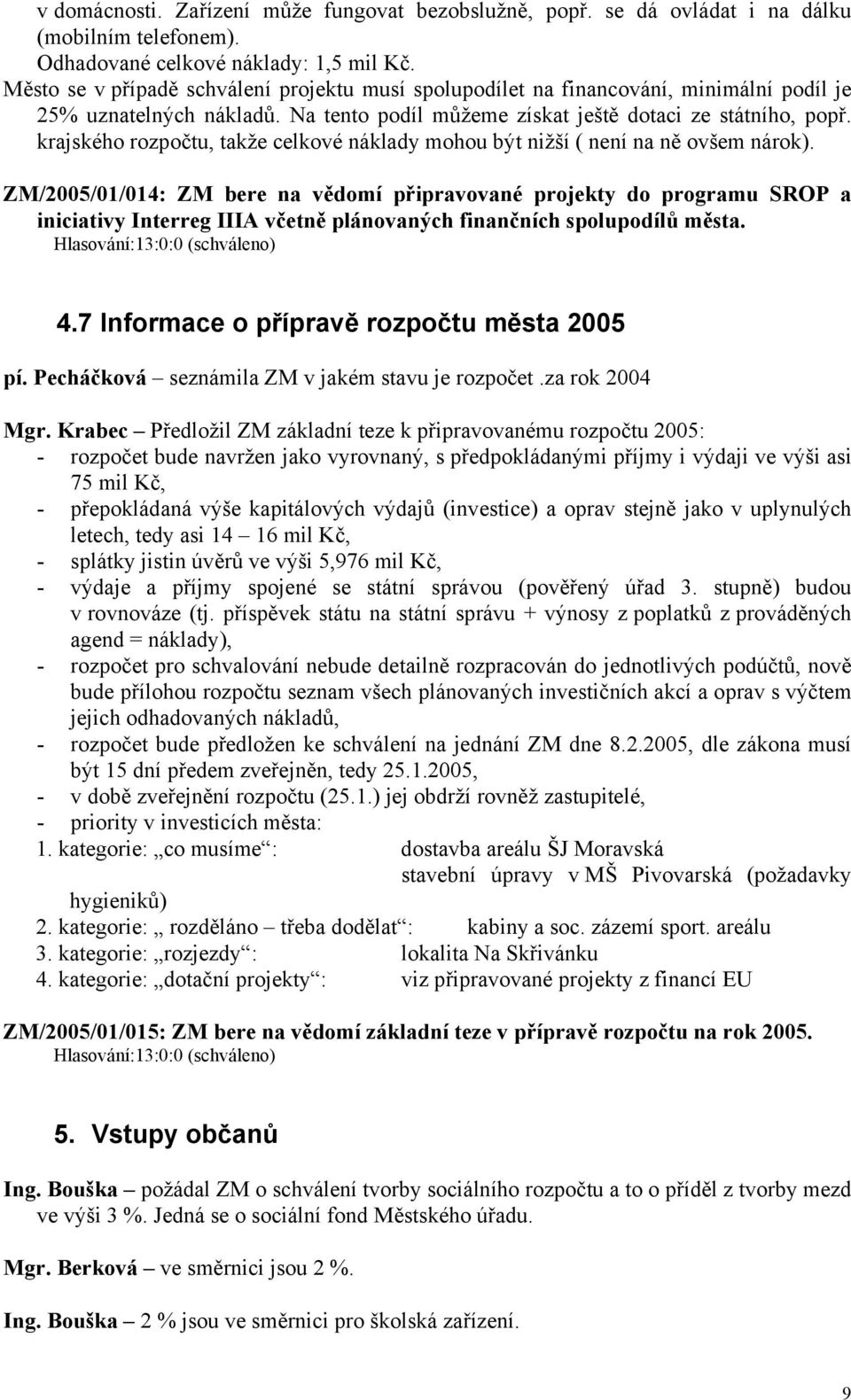 v domácnosti. Zařízení může fungovat bezobslužně, popř. se dá ovládat i na dálku (mobilním telefonem).
Odhadované celkové náklady: 1,5 mil Kč.
Město se v případě schválení projektu musí spolupodílet na financování, minimální podíl je 25% uznatelných nákladů. Na tento podíl můžeme získat ještě dotaci ze státního, popř. krajského rozpočtu, takže celkové náklady mohou být nižší ( není na ně ovšem nárok).

ZM/2005/01/014: ZM bere na vědomí připravované projekty do programu SROP a iniciativy Interreg IIIA včetně plánovaných finančních spolupodílů města.
Hlasování:13:0:0 (schváleno)

4.7 Informace o přípravě rozpočtu města 2005

pí. Pecháčková – seznámila ZM v jakém stavu je rozpočet .za rok 2004

Mgr. Krabec – Předložil ZM základní teze k připravovanému rozpočtu 2005:
- rozpočet bude navržen jako vyrovnaný, s předpokládanými příjmy i výdaji ve výši asi 75 mil Kč,
- přepokládaná výše kapitálových výdajů (investice) a oprav stejně jako v uplynulých letech, tedy asi 14 – 16 mil Kč,
- splátky jistin úvěrů ve výši 5,976 mil Kč,
- výdaje a příjmy spojené se státní správou (pověřený úřad 3. stupně) budou v rovnováze (tj. příspěvek státu na státní správu + výnosy z poplatků z prováděných agend = náklady),
- rozpočet pro schvalování nebude detailně rozpracován do jednotlivých podúčtů, nově bude přílohou rozpočtu seznam všech plánovaných investičních akcí a oprav s výčtem jejich odhadovaných nákladů,
- rozpočet bude předložen ke schválení na jednání ZM dne 8.2.2005, dle zákona musí být 15 dní předem zveřejněn, tedy 25.1.2005,
- v době zveřejnění rozpočtu (25.1.) jej obdrží rovněž zastupitelé,
- priority v investicích města:
1. kategorie: „co musíme“: dostavba areálu ŠJ Moravská
stavební úpravy v MŠ Pivovarská (požadavky hygieniků)
2. kategorie: „ rozděláno – třeba dodělat“: kabiny a soc. zázemí sport. areálu
3. kategorie: „rozjezdy“: lokalita Na Skřivánku
4. kategorie: „dotační projekty“: viz připravované projekty z financí EU

ZM/2005/01/015: ZM bere na vědomí základní teze v přípravě rozpočtu na rok 2005.
Hlasování:13:0:0 (schváleno)

5. Vstupy občanů

Ing. Bouška – požádal ZM o schválení tvorby sociálního rozpočtu a to o příděl z tvorby mezd ve výši 3 %. Jedná se o sociální fond Městského úřadu.

Mgr. Berková – ve směrnici jsou 2 %.

Ing. Bouška – 2 % jsou ve směrnici pro školská zařízení.

9